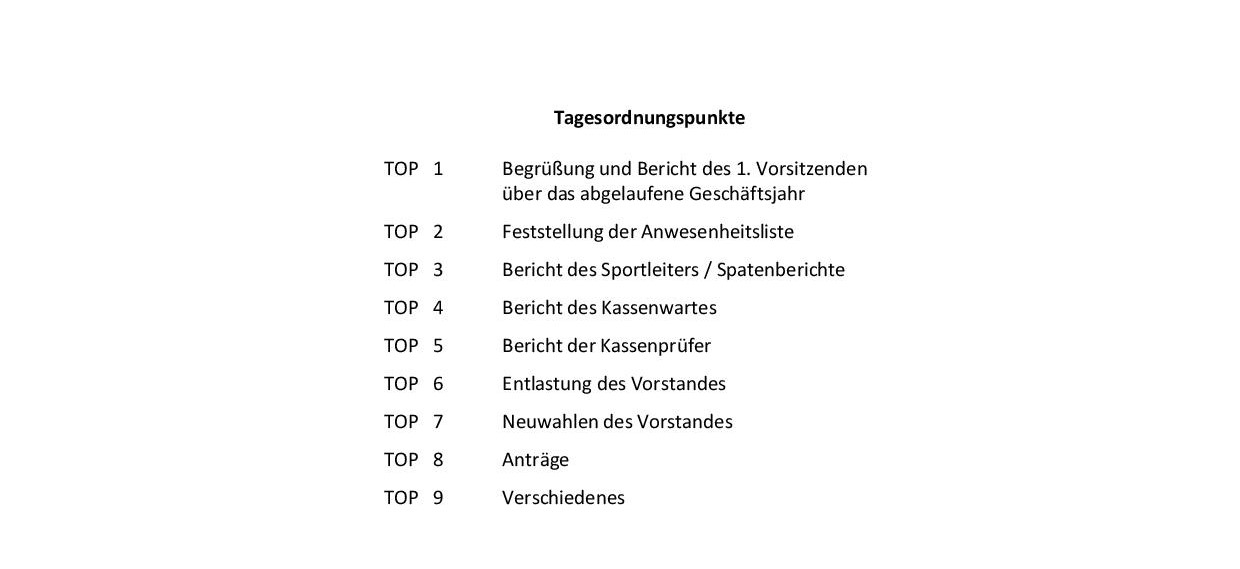 Tagesordnungspunkte

TOP 1 Begrüßung und Bericht des 1. Vorsitzenden über das abgelaufene Geschäftsjahr

TOP 2 Feststellung der Anwesenheitsliste

TOP 3 Bericht des Sportleiters / Spatenberichte

TOP 4 Bericht des Kassenwartes

TOP 5 Bericht der Kassenprüfer

TOP 6 Entlastung des Vorstandes

TOP 7 Neuwahlen des Vorstandes

TOP 8 Anträge

TOP 9 Verschiedenes